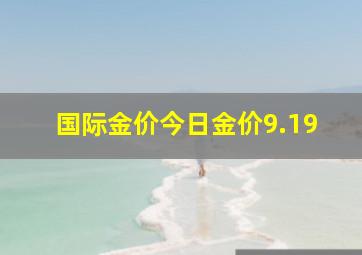 国际金价今日金价9.19